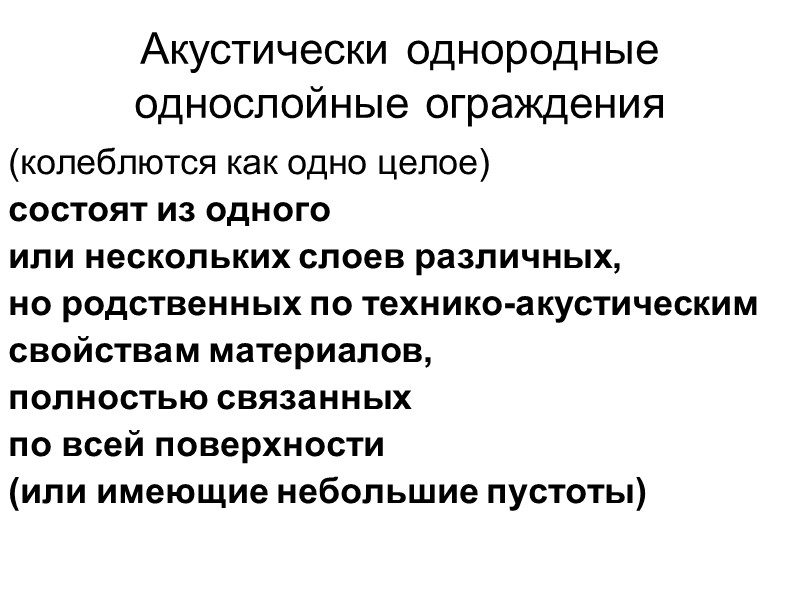 Акустически однородные однослойные ограждения

(колеблются как одно целое)

состоят из одного или нескольких слоев различных, но родственных по технико-акустическим свойствам материалов, полностью связанных по всей поверхности (или имеющие небольшие пустоты)